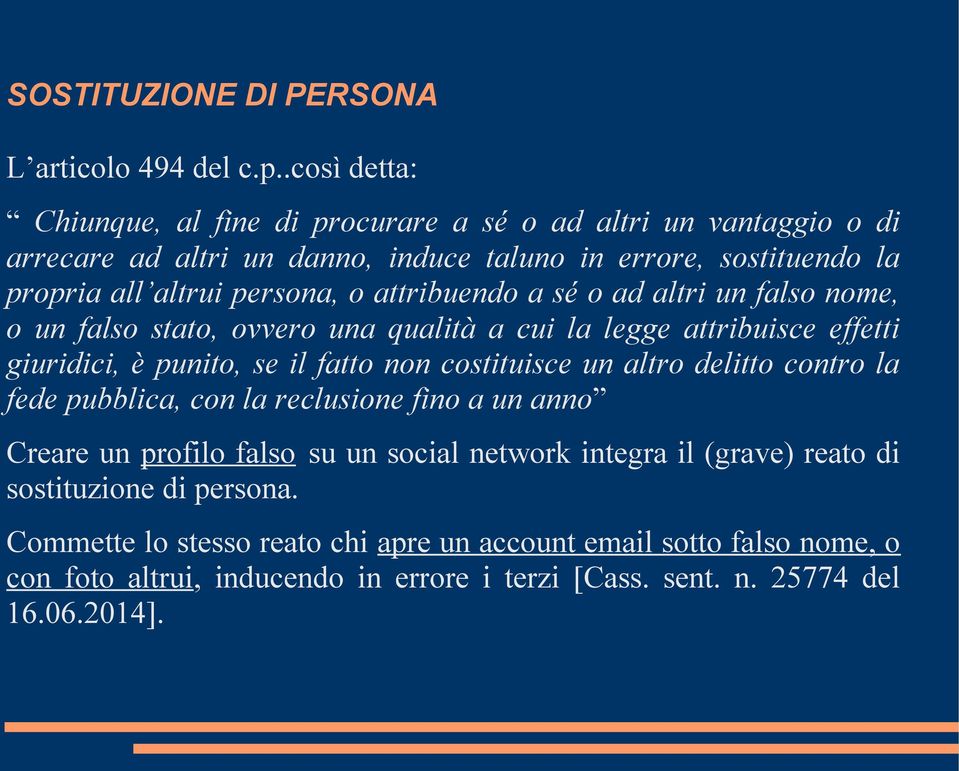 SOSTITUZIONE DI PERSONA

L’articolo 494 del c.p..così detta:

“ Chiunque, al fine di procurare a sé o ad altri un vantaggio o di arrecare ad altri un danno, induce taluno in errore, sostituendo la propria all’altrui persona, o attribuendo a sé o ad altri un falso nome, o un falso stato, ovvero una qualità a cui la legge attribuisce effetti giuridici, è punito, se il fatto non costituisce un altro delitto contro la fede pubblica, con la reclusione fino a un anno”

Creare un profilo falso su un social network integra il (grave) reato di sostituzione di persona.

Commette lo stesso reato chi apre un account email sotto falso nome, o con foto altrui, inducendo in errore i terzi [Cass. sent. n. 25774 del 16.06.2014].